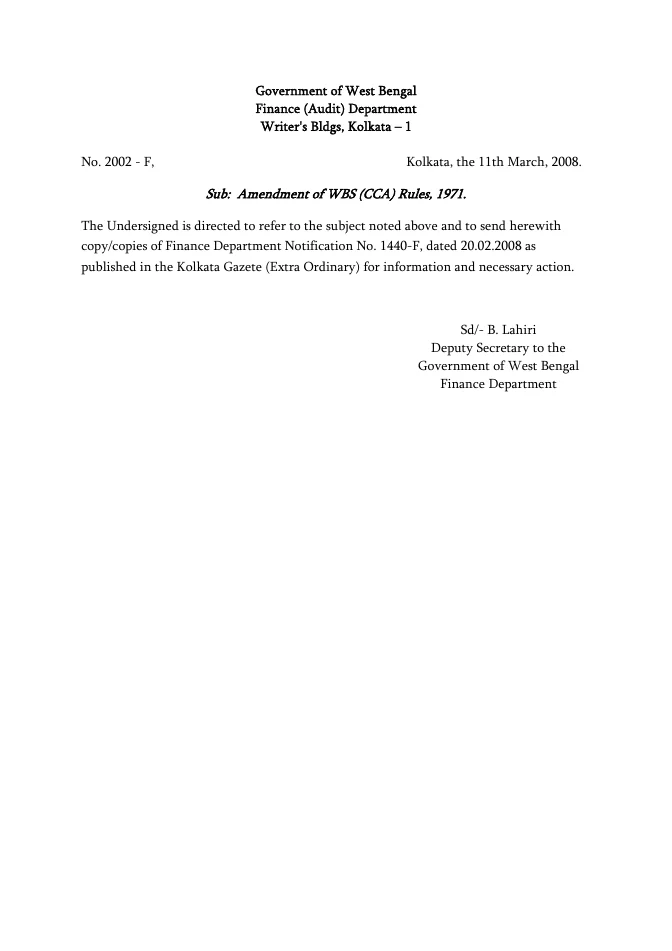 Government of West Bengal
Finance (Audit) Department
Writer's Bldgs, Kolkata – 1

No. 2002 - F, Kolkata, the 11th March, 2008.

Sub: Amendment of WBS (CCA) Rules, 1971.

The Undersigned is directed to refer to the subject noted above and to send herewith copy/copies of Finance Department Notification No. 1440-F, dated 20.02.2008 as published in the Kolkata Gazete (Extra Ordinary) for information and necessary action.

Sd/- B. Lahiri
Deputy Secretary to the
Government of West Bengal
Finance Department